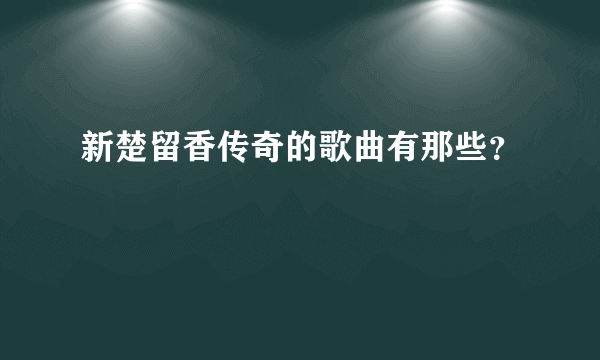 新楚留香传奇的歌曲有那些?